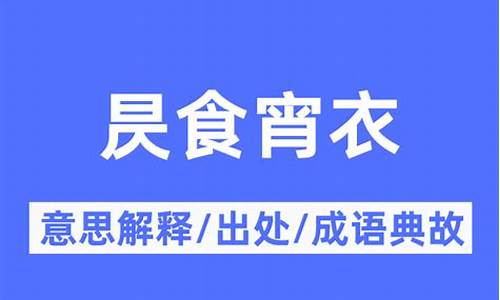 昃食宵衣

意思解释/出处/成语典故